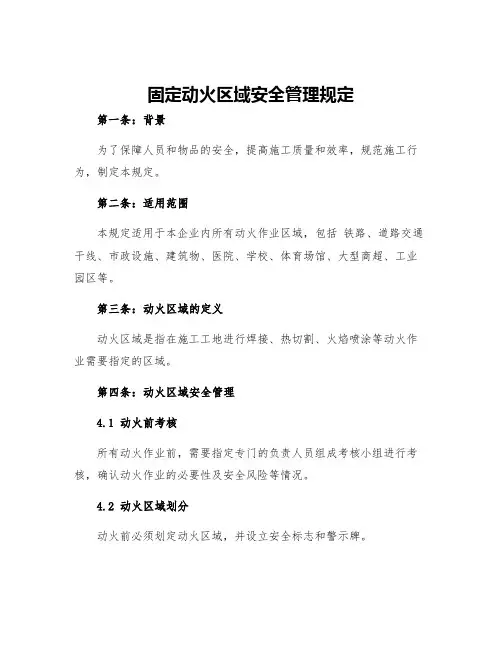 固定动火区域安全管理规定

第一条：背景

为了保障人员和物品的安全，提高施工质量和效率，规范施工行为，制定本规定。

第二条：适用范围

本规定适用于本企业内所有动火作业区域，包括 铁路、道路交通干线、市政设施、建筑物、医院、学校、体育场馆、大型商超、工业园区等。

第三条：动火区域的定义

动火区域是指在施工工地进行焊接、热切割、火焰喷涂等动火作业需要指定的区域。

第四条：动火区域安全管理

4.1 动火前考核

所有动火作业前，需要指定专门的负责人员组成考核小组进行考核，确认动火作业的必要性及安全风险等情况。

4.2 动火区域划分

动火前必须划定动火区域，并设立安全标志和警示牌。